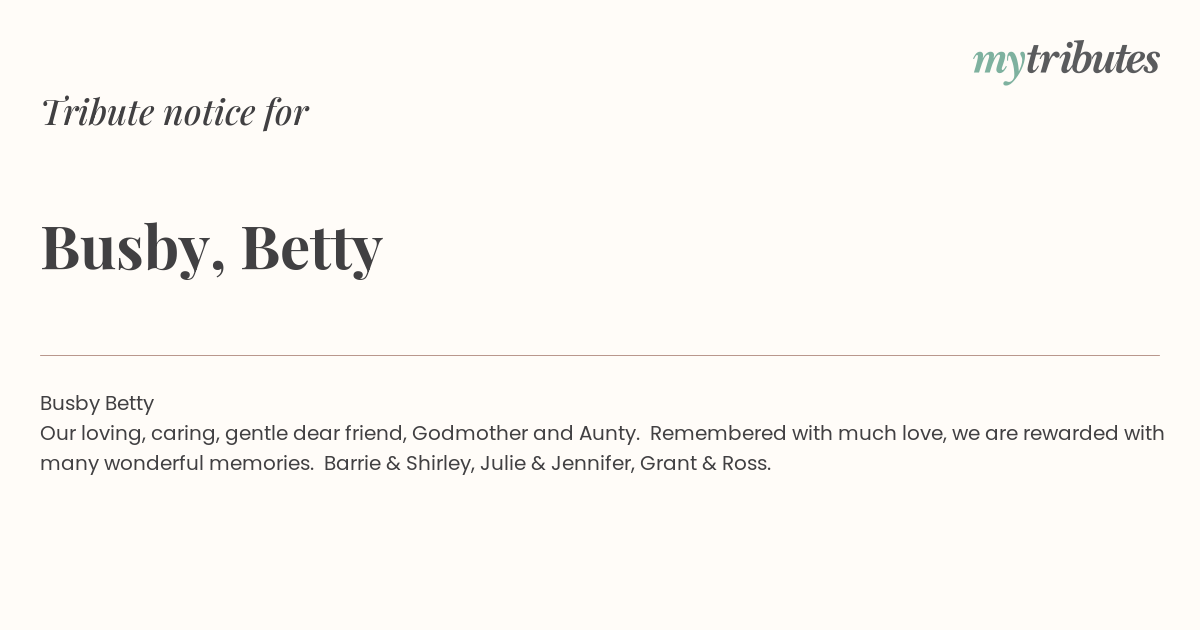 mytributes

Tribute notice for

Busby, Betty

Busby Betty
Our loving, caring, gentle dear friend, Godmother and Aunty. Remembered with much love, we are rewarded with many wonderful memories. Barrie & Shirley, Julie & Jennifer, Grant & Ross.